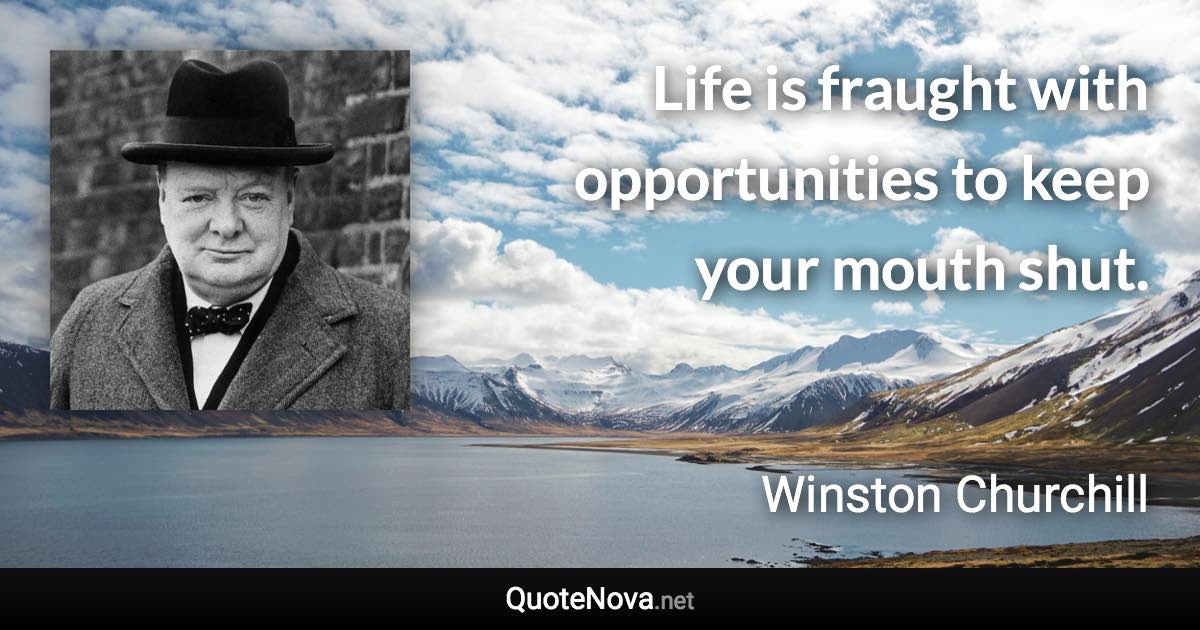 Life is fraught with opportunities to keep your mouth shut.

Winston Churchill

QuoteNova.net